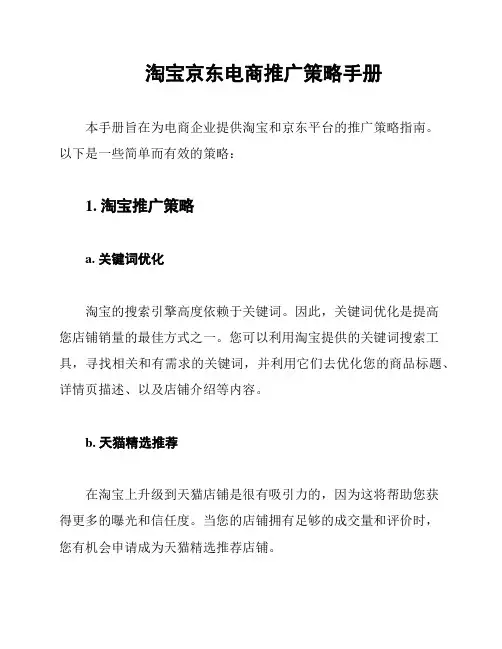 淘宝京东电商推广策略手册

本手册旨在为电商企业提供淘宝和京东平台的推广策略指南。以下是一些简单而有效的策略：

1. 淘宝推广策略

a. 关键词优化

淘宝的搜索引擎高度依赖于关键词。因此，关键词优化是提高您店铺销量的最佳方式之一。您可以利用淘宝提供的关键词搜索工具，寻找相关和有需求的关键词，并利用它们去优化您的商品标题、详情页描述、以及店铺介绍等内容。

b. 天猫精选推荐

在淘宝上升级到天猫店铺是很有吸引力的，因为这将帮助您获得更多的曝光和信任度。当您的店铺拥有足够的成交量和评价时，您有机会申请成为天猫精选推荐店铺。